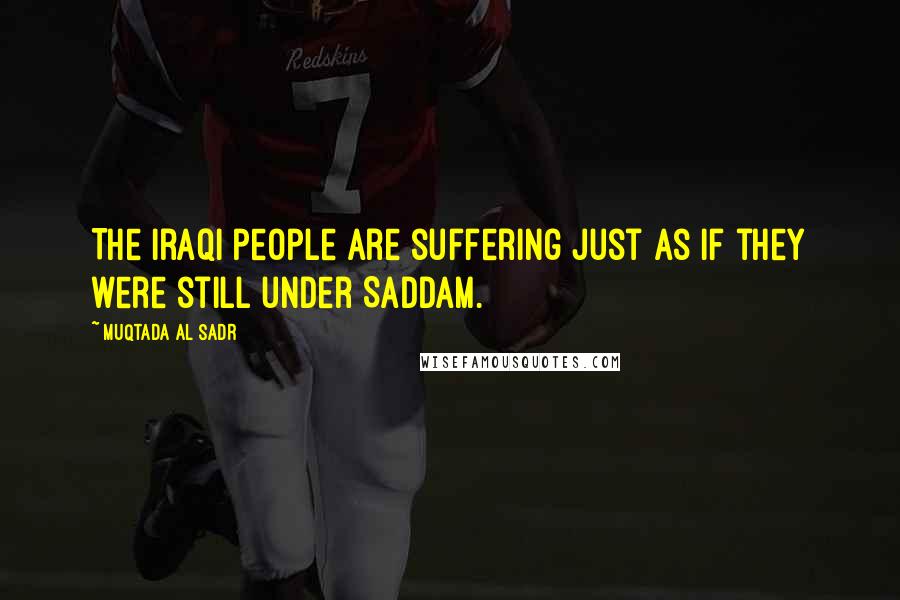 Redskins
7

THE IRAQI PEOPLE ARE SUFFERING JUST AS IF THEY WERE STILL UNDER SADDAM.

~ MUQTADA AL SADR

WISEFAMOUSQUOTES.COM